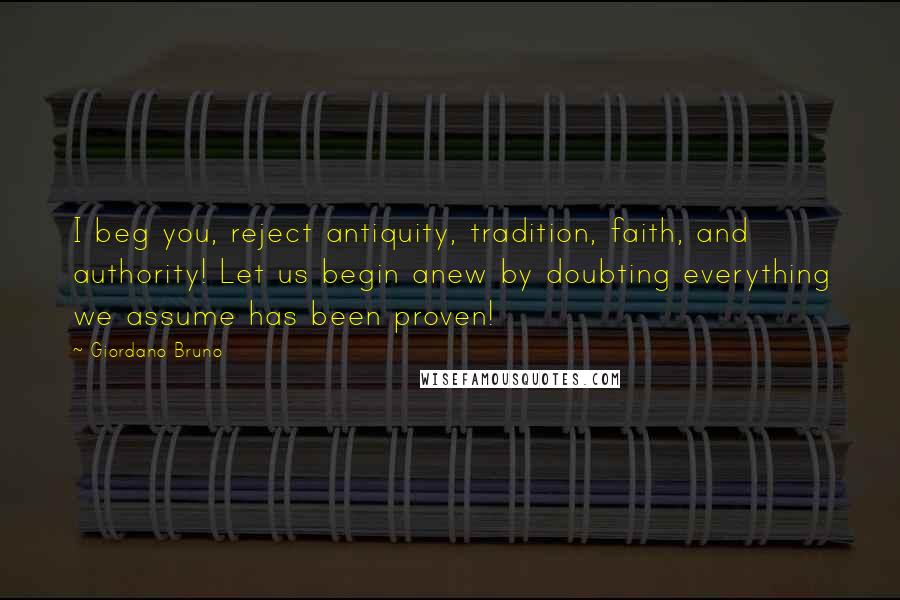 I beg you, reject antiquity, tradition, faith, and authority! Let us begin anew by doubting everything we assume has been proven!

~ Giordano Bruno

WISEFAMOUSQUOTES.COM